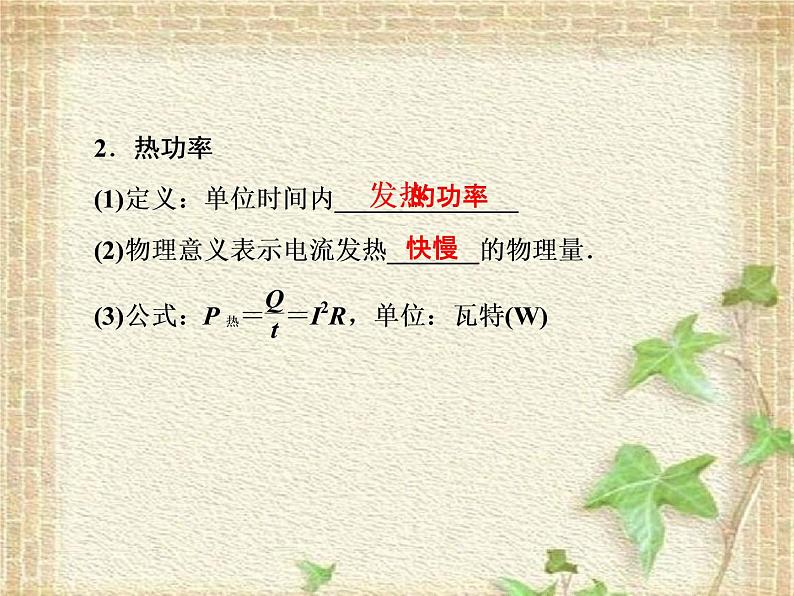 2．热功率

(1)定义：单位时间内 发热的功率

(2)物理意义表示电流发热 快慢 的物理量．

(3)公式：$P_{热}=\frac{Q}{t}=I^2R$，单位：瓦特(W)